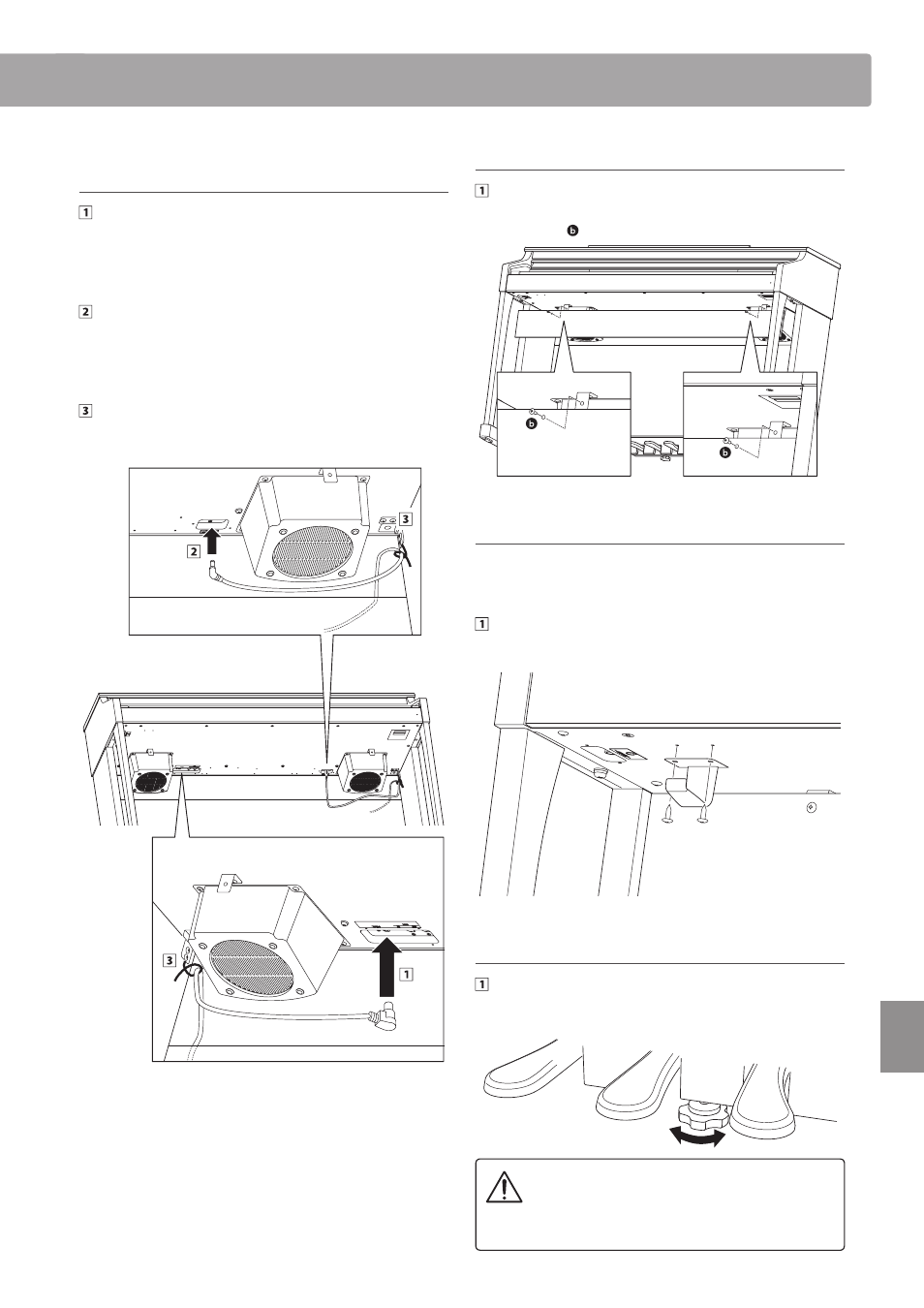 1

2

3

3

2

3

1

1

b

b

b

1

1